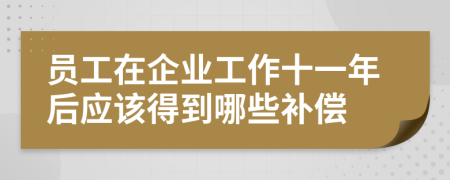 员工在企业工作十一年后应该得到哪些补偿